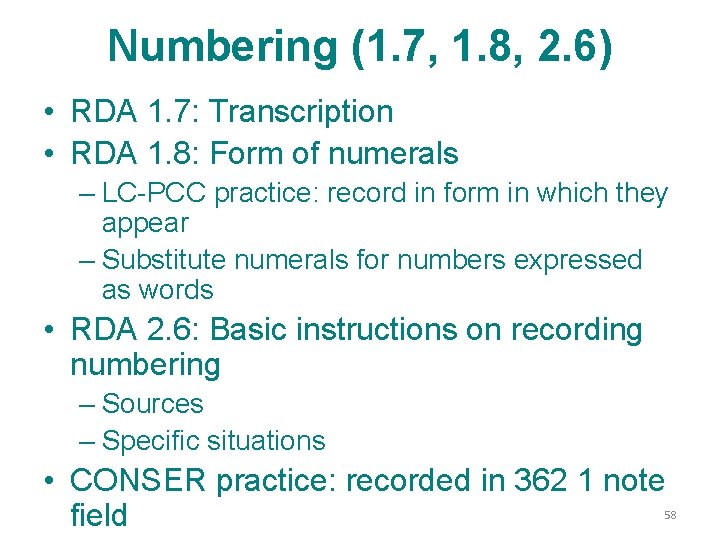 Numbering (1.7, 1.8, 2.6)

• RDA 1.7: Transcription
• RDA 1.8: Form of numerals
- LC-PCC practice: record in form in which they appear
- Substitute numerals for numbers expressed as words
• RDA 2.6: Basic instructions on recording numbering
- Sources
- Specific situations
• CONSER practice: recorded in 362 1 note field

58